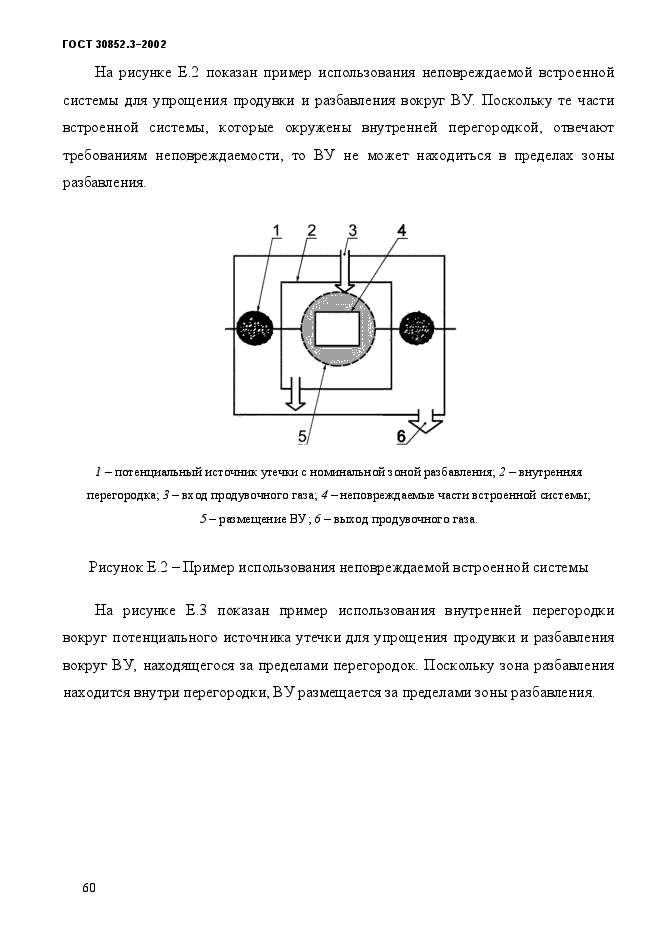 ГОСТ 30852.3–2002

На рисунке Е.2 показан пример использования неповреждаемой встроенной системы для упрощения продувки и разбавления вокруг ВУ. Поскольку те части встроенной системы, которые окружены внутренней перегородкой, отвечают требованиям неповреждаемости, то ВУ не может находиться в пределах зоны разбавления.

1 2 3 4

5 6

1 – потенциальный источник утечки с номинальной зоной разбавления; 2 – внутренняя перегородка; 3 – вход продувочного газа; 4 – неповреждаемые части встроенной системы; 5 – размещение ВУ; 6 – выход продувочного газа.

Рисунок Е.2 – Пример использования неповреждаемой встроенной системы

На рисунке Е.3 показан пример использования внутренней перегородки вокруг потенциального источника утечки для упрощения продувки и разбавления вокруг ВУ, находящегося за пределами перегородок. Поскольку зона разбавления находится внутри перегородки, ВУ размещается за пределами зоны разбавления.

60